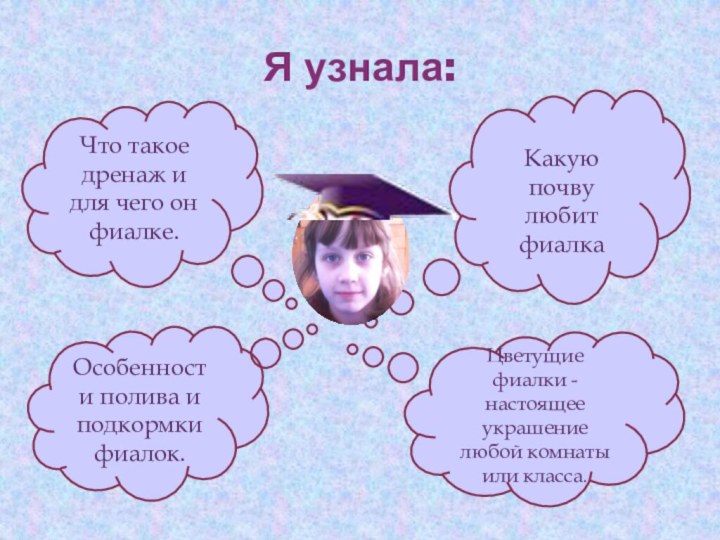 Я узнала:

Что такое дренаж и для чего он фиалке.

Какую почву любит фиалка

Особенност и полива и подкормки фиалок.

Цветущие фиалки - настоящее украшение любой комнаты или класса.